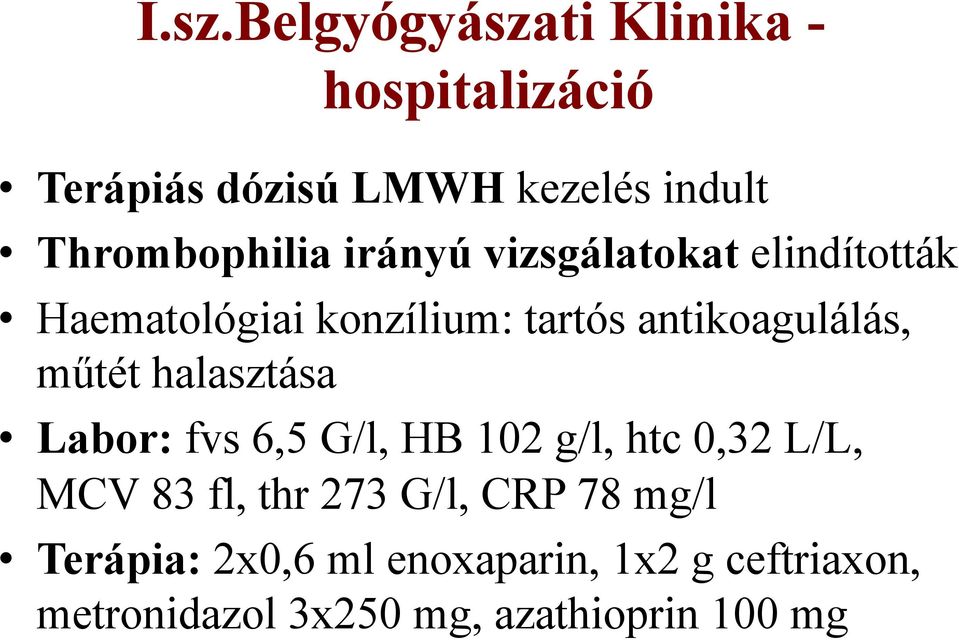 I.sz.Belgyógyászati Klinika - hospitalizáció

• Terápiás dózisú LMWH kezelés indult
• Thrombophilia irányú vizsgálatokat elindították
• Haematológiai konzílium: tartós antikoagulálás, műtét halasztása
• Labor: fvs 6,5 G/l, HB 102 g/l, htc 0,32 L/L, MCV 83 fl, thr 273 G/l, CRP 78 mg/l
• Terápia: 2x0,6 ml enoxaparin, 1x2 g ceftriaxon, metronidazol 3x250 mg, azathioprin 100 mg